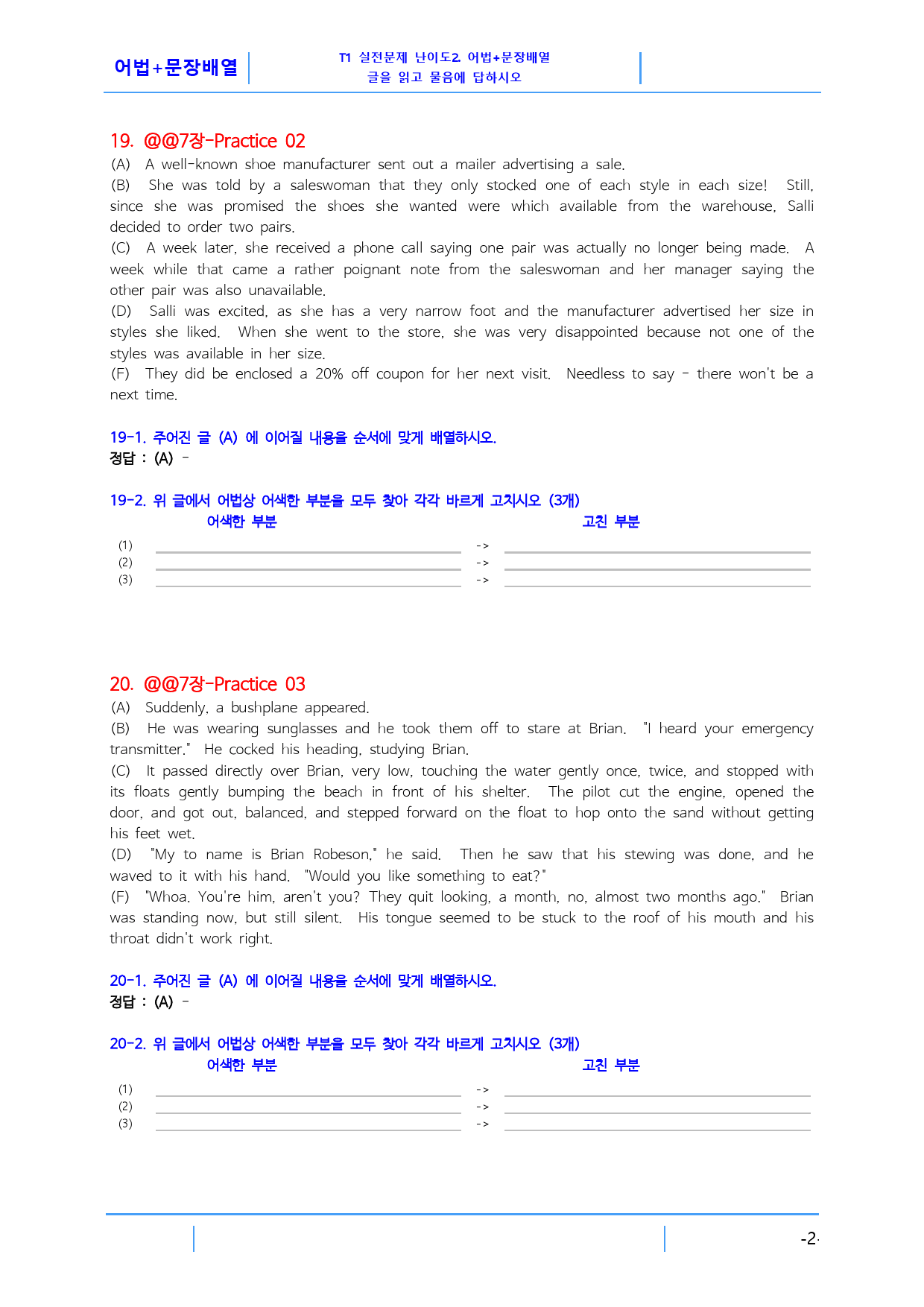 어법+문장배열

T1 실전문제 난이도2. 어법+문장배열
글을 읽고 물음에 답하시오

19. @@7장-Practice 02

(A) A well-known shoe manufacturer sent out a mailer advertising a sale.

(B) She was told by a saleswoman that they only stocked one of each style in each size! Still, since she was promised the shoes she wanted were which available from the warehouse, Salli decided to order two pairs.

(C) A week later, she received a phone call saying one pair was actually no longer being made. A week while that came a rather poignant note from the saleswoman and her manager saying the other pair was also unavailable.

(D) Salli was excited, as she has a very narrow foot and the manufacturer advertised her size in styles she liked. When she went to the store, she was very disappointed because not one of the styles was available in her size.

(F) They did be enclosed a 20% off coupon for her next visit. Needless to say - there won't be a next time.

19-1. 주어진 글 (A) 에 이어질 내용을 순서에 맞게 배열하시오.
정답 : (A) -

19-2. 위 글에서 어법상 어색한 부분을 모두 찾아 각각 바르게 고치시오 (3개)
어색한 부분 고친 부분
(1) ____ -> ____
(2) ____ -> ____
(3) ____ -> ____

20. @@7장-Practice 03

(A) Suddenly, a bushplane appeared.

(B) He was wearing sunglasses and he took them off to stare at Brian. "I heard your emergency transmitter." He cocked his heading, studying Brian.

(C) It passed directly over Brian, very low, touching the water gently once, twice, and stopped with its floats gently bumping the beach in front of his shelter. The pilot cut the engine, opened the door, and got out, balanced, and stepped forward on the float to hop onto the sand without getting his feet wet.

(D) "My to name is Brian Robeson," he said. Then he saw that his stewing was done, and he waved to it with his hand. "Would you like something to eat?"

(F) "Whoa. You're him, aren't you? They quit looking, a month, no, almost two months ago." Brian was standing now, but still silent. His tongue seemed to be stuck to the roof of his mouth and his throat didn't work right.

20-1. 주어진 글 (A) 에 이어질 내용을 순서에 맞게 배열하시오.
정답 : (A) -

20-2. 위 글에서 어법상 어색한 부분을 모두 찾아 각각 바르게 고치시오 (3개)
어색한 부분 고친 부분
(1) ____ -> ____
(2) ____ -> ____
(3) ____ -> ____

-2-